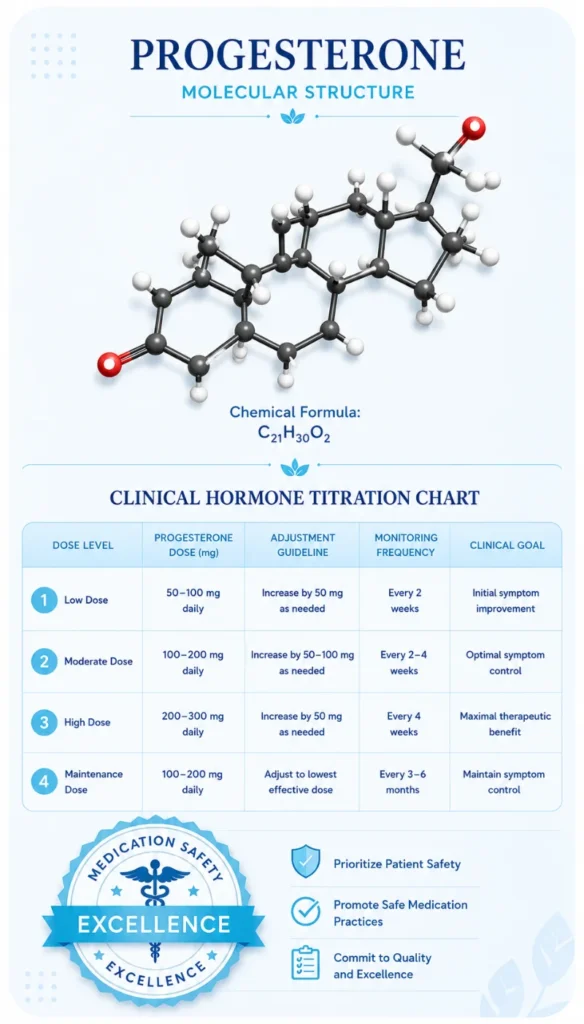 PROGESTERONE

MOLECULAR STRUCTURE

Chemical Formula:
$C_{21}H_{30}O_2$

CLINICAL HORMONE TITRATION CHART

| DOSE LEVEL | PROGESTERONE DOSE (mg) | ADJUSTMENT GUIDELINE | MONITORING FREQUENCY | CLINICAL GOAL |
|---|---|---|---|---|
| 1 Low Dose | 50–100 mg daily | Increase by 50 mg as needed | Every 2 weeks | Initial symptom improvement |
| 2 Moderate Dose | 100–200 mg daily | Increase by 50–100 mg as needed | Every 2–4 weeks | Optimal symptom control |
| 3 High Dose | 200–300 mg daily | Increase by 50 mg as needed | Every 4 weeks | Maximal therapeutic benefit |
| 4 Maintenance Dose | 100–200 mg daily | Adjust to lowest effective dose | Every 3–6 months | Maintain symptom control |

MEDICATION SAFETY
EXCELLENCE
EXCELLENCE

Prioritize Patient Safety

Promote Safe Medication Practices

Commit to Quality and Excellence